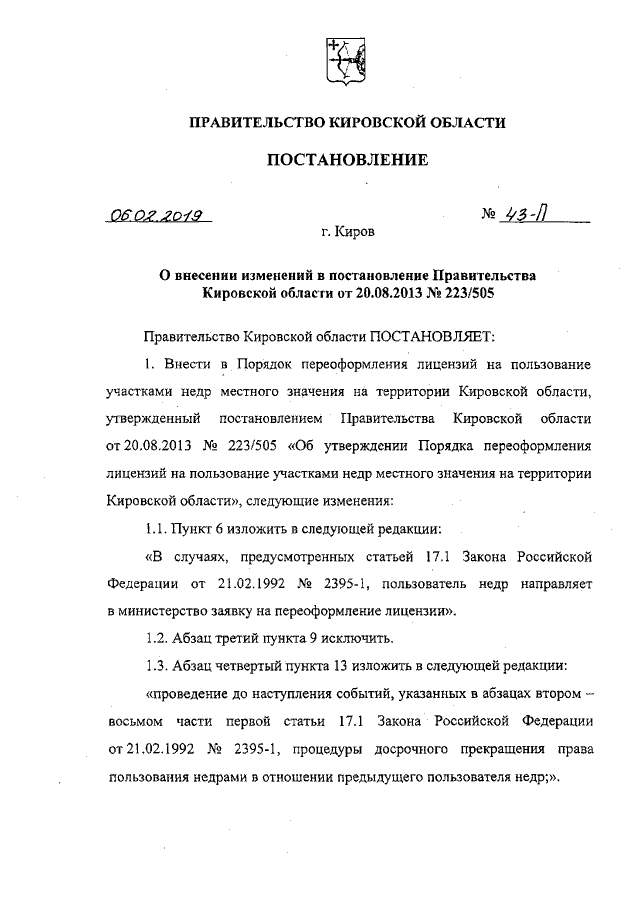 ПРАВИТЕЛЬСТВО КИРОВСКОЙ ОБЛАСТИ

ПОСТАНОВЛЕНИЕ

06.02.2019

№ 43-П

г. Киров

О внесении изменений в постановление Правительства Кировской области от 20.08.2013 № 223/505

Правительство Кировской области ПОСТАНОВЛЯЕТ:

1. Внести в Порядок переоформления лицензий на пользование участками недр местного значения на территории Кировской области, утвержденный постановлением Правительства Кировской области от 20.08.2013 № 223/505 «Об утверждении Порядка переоформления лицензий на пользование участками недр местного значения на территории Кировской области», следующие изменения:

1.1. Пункт 6 изложить в следующей редакции:

«В случаях, предусмотренных статьей 17.1 Закона Российской Федерации от 21.02.1992 № 2395-1, пользователь недр направляет в министерство заявку на переоформление лицензии».

1.2. Абзац третий пункта 9 исключить.

1.3. Абзац четвертый пункта 13 изложить в следующей редакции:

«проведение до наступления событий, указанных в абзацах втором – восьмом части первой статьи 17.1 Закона Российской Федерации от 21.02.1992 № 2395-1, процедуры досрочного прекращения права пользования недрами в отношении предыдущего пользователя недр;».